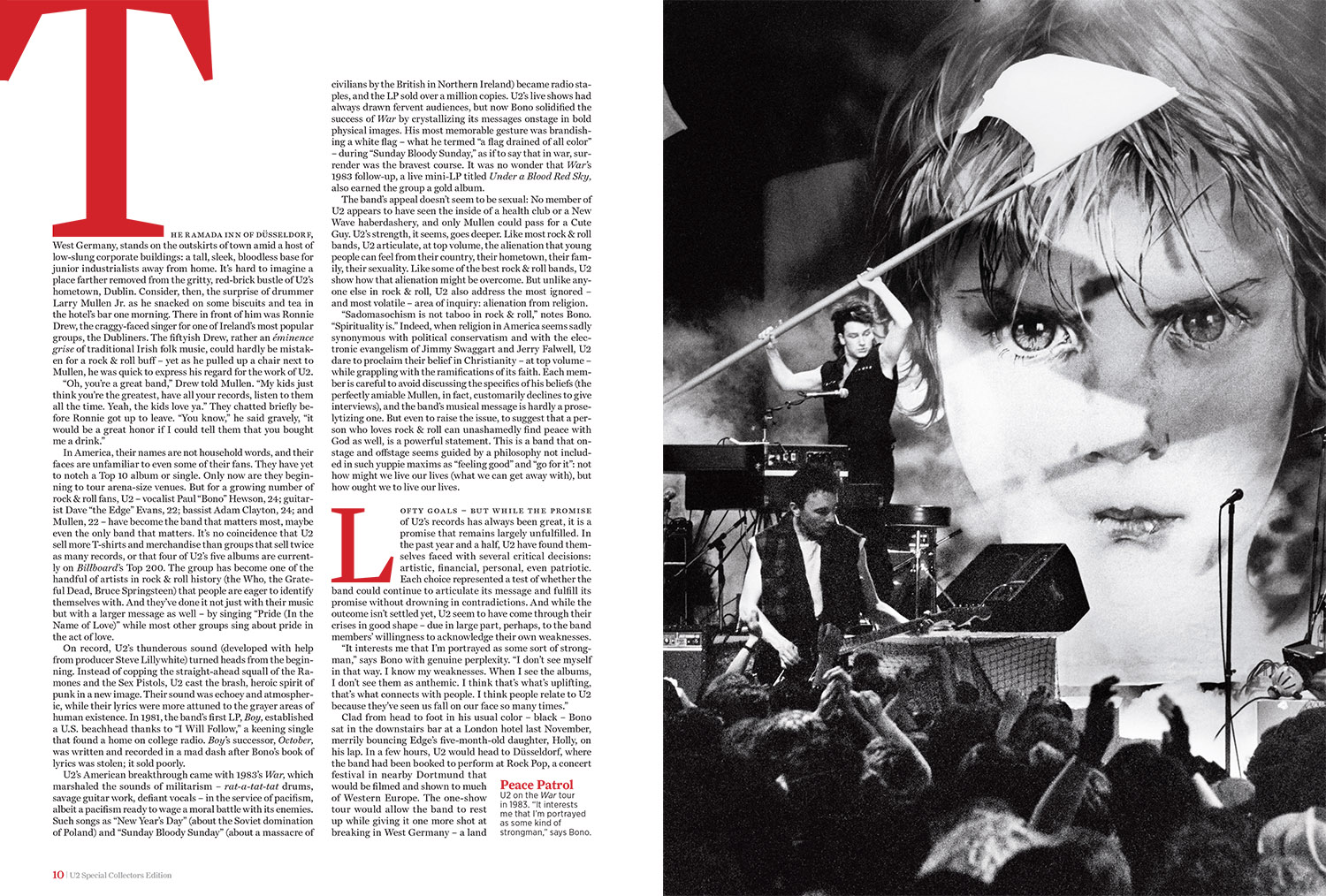 THE RAMADA INN OF DÜSSELDORF, West Germany, stands on the outskirts of town amid a host of low-slung corporate buildings: a tall, sleek, bloodless base for junior industrialists away from home. It's hard to imagine a place farther removed from the gritty, red-brick bustle of U2's hometown, Dublin. Consider, then, the surprise of drummer Larry Mullen Jr. as he snacked on some biscuits and tea in the hotel's bar one morning. There in front of him was Ronnie Drew, the craggy-faced singer for one of Ireland's most popular groups, the Dubliners. The fiftyish Drew, rather an éminence grise of traditional Irish folk music, could hardly be mistaken for a rock & roll buff – yet as he pulled up a chair next to Mullen, he was quick to express his regard for the work of U2.

"Oh, you're a great band," Drew told Mullen. "My kids just think you're the greatest, have all your records, listen to them all the time. Yeah, the kids love ya." They chatted briefly before Ronnie got up to leave. "You know," he said gravely, "it would be a great honor if I could tell them that you bought me a drink."

In America, their names are not household words, and their faces are unfamiliar to even some of their fans. They have yet to notch a Top 10 album or single. Only now are they beginning to tour arena-size venues. But for a growing number of rock & roll fans, U2 – vocalist Paul "Bono" Hewson, 24; guitarist Dave "the Edge" Evans, 22; bassist Adam Clayton, 24; and Mullen, 22 – have become the band that matters most, maybe even the only band that matters. It's no coincidence that U2 sell more T-shirts and merchandise than groups that sell twice as many records, or that four of U2's five albums are currently on Billboard's Top 200. The group has become one of the handful of artists in rock & roll history (the Who, the Grateful Dead, Bruce Springsteen) that people are eager to identify themselves with. And they've done it not just with their music but with a larger message as well – by singing "Pride (In the Name of Love)" while most other groups sing about pride in the act of love.

On record, U2's thunderous sound (developed with help from producer Steve Lillywhite) turned heads from the beginning. Instead of copping the straight-ahead squall of the Ramones and the Sex Pistols, U2 cast the brash, heroic spirit of punk in a new image. Their sound was echoey and atmospheric, while their lyrics were more attuned to the grayer areas of human existence. In 1981, the band's first LP, Boy, established a U.S. beachhead thanks to "I Will Follow," a keening single that found a home on college radio. Boy's successor, October, was written and recorded in a mad dash after Bono's book of lyrics was stolen; it sold poorly.

U2's American breakthrough came with 1983's War, which marshaled the sounds of militarism – rat-a-tat-tat drums, savage guitar work, defiant vocals – in the service of pacifism, albeit a pacifism ready to wage a moral battle with its enemies. Such songs as "New Year's Day" (about the Soviet domination of Poland) and "Sunday Bloody Sunday" (about a massacre of civilians by the British in Northern Ireland) became radio staples, and the LP sold over a million copies. U2's live shows had always drawn fervent audiences, but now Bono solidified the success of War by crystallizing its messages onstage in bold physical images. His most memorable gesture was brandishing a white flag – what he termed "a flag drained of all color" – during "Sunday Bloody Sunday," as if to say that in war, surrender was the bravest course. It was no wonder that War's 1983 follow-up, a live mini-LP titled Under a Blood Red Sky, also earned the group a gold album.

The band's appeal doesn't seem to be sexual: No member of U2 appears to have seen the inside of a health club or a New Wave haberdashery, and only Mullen could pass for a Cute Guy. U2's strength, it seems, goes deeper. Like most rock & roll bands, U2 articulate, at top volume, the alienation that young people can feel from their country, their hometown, their family, their sexuality. Like some of the best rock & roll bands, U2 show how that alienation might be overcome. But unlike anyone else in rock & roll, U2 also address the most ignored – and most volatile – area of inquiry: alienation from religion.

"Sadomasochism is not taboo in rock & roll," notes Bono. "Spirituality is." Indeed, when religion in America seems sadly synonymous with political conservatism and with the electronic evangelism of Jimmy Swaggart and Jerry Falwell, U2 dare to proclaim their belief in Christianity – at top volume – while grappling with the ramifications of its faith. Each member is careful to avoid discussing the specifics of his beliefs (the perfectly amiable Mullen, in fact, customarily declines to give interviews), and the band's musical message is hardly a proselytizing one. But even to raise the issue, to suggest that a person who loves rock & roll can unashamedly find peace with God as well, is a powerful statement. This is a band that onstage and offstage seems guided by a philosophy not included in such yuppie maxims as "feeling good" and "go for it": not how might we live our lives (what we can get away with), but how ought we to live our lives.

LOFTY GOALS – BUT WHILE THE PROMISE of U2's records has always been great, it is a promise that remains largely unfulfilled. In the past year and a half, U2 have found themselves faced with several critical decisions: artistic, financial, personal, even patriotic. Each choice represented a test of whether the band could continue to articulate its message and fulfill its promise without drowning in contradictions. And while the outcome isn't settled yet, U2 seem to have come through their crises in good shape – due in large part, perhaps, to the band members' willingness to acknowledge their own weaknesses.

"It interests me that I'm portrayed as some sort of strongman," says Bono with genuine perplexity. "I don't see myself in that way. I know my weaknesses. When I see the albums, I don't see them as anthemic. I think that's what's uplifting, that's what connects with people. I think people relate to U2 because they've seen us fall on our face so many times."

Clad from head to foot in his usual color – black – Bono sat in the downstairs bar at a London hotel last November, merrily bouncing Edge's five-month-old daughter, Holly, on his lap. In a few hours, U2 would head to Düsseldorf, where the band had been booked to perform at Rock Pop, a concert festival in nearby Dortmund that would be filmed and shown to much of Western Europe. The one-show tour would allow the band to rest up while giving it one more shot at breaking in West Germany – a land

Peace Patrol
U2 on the War tour in 1983. "It interests me that I'm portrayed as some kind of strongman," says Bono.

10 | U2 Special Collectors Edition